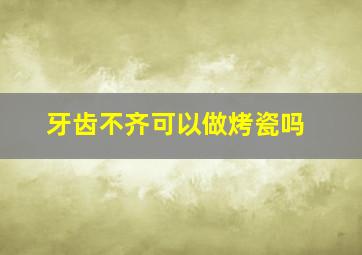 牙齿不齐可以做烤瓷吗